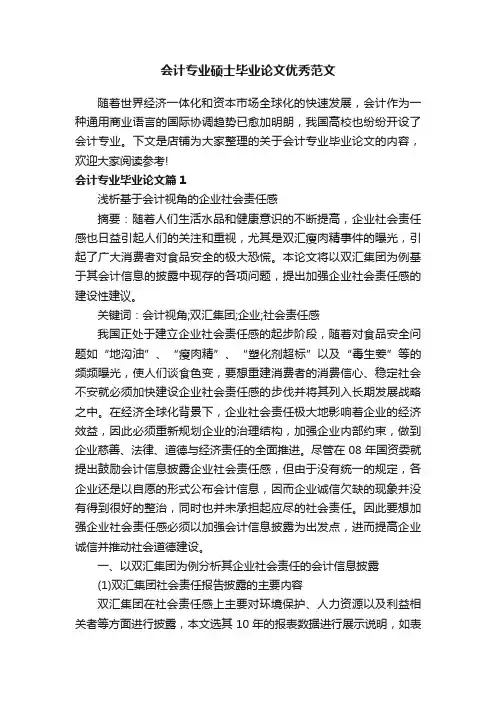 会计专业硕士毕业论文优秀范文

随着世界经济一体化和资本市场全球化的快速发展，会计作为一种通用商业语言的国际协调趋势已愈加明朗，我国高校也纷纷开设了会计专业。下文是店铺为大家整理的关于会计专业毕业论文的内容，欢迎大家阅读参考!

会计专业毕业论文篇1

浅析基于会计视角的企业社会责任感

摘要：随着人们生活水品和健康意识的不断提高，企业社会责任感也日益引起人们的关注和重视，尤其是双汇瘦肉精事件的曝光，引起了广大消费者对食品安全的极大恐慌。本论文将以双汇集团为例基于其会计信息的披露中现存的各项问题，提出加强企业社会责任感的建设性建议。

关键词：会计视角;双汇集团;企业;社会责任感

我国正处于建立企业社会责任感的起步阶段，随着对食品安全问题如“地沟油”、“瘦肉精”、“塑化剂超标”以及“毒生姜”等的频频曝光，使人们谈食色变，要想重建消费者的消费信心、稳定社会不安就必须加快建设企业社会责任感的步伐并将其列入长期发展战略之中。在经济全球化背景下，企业社会责任极大地影响着企业的经济效益，因此必须重新规划企业的治理结构，加强企业内部约束，做到企业慈善、法律、道德与经济责任的全面推进。尽管在08年国资委就提出鼓励会计信息披露企业社会责任感，但由于没有统一的规定，各企业还是以自愿的形式公布会计信息，因而企业诚信欠缺的现象并没有得到很好的整治，同时也并未承担起应尽的社会责任。因此要想加强企业社会责任感必须以加强会计信息披露为出发点，进而提高企业诚信并推动社会道德建设。

一、以双汇集团为例分析其企业社会责任的会计信息披露

(1)双汇集团社会责任报告披露的主要内容

双汇集团在社会责任感上主要对环境保护、人力资源以及利益相关者等方面进行披露，本文选其10年的报表数据进行展示说明，如表